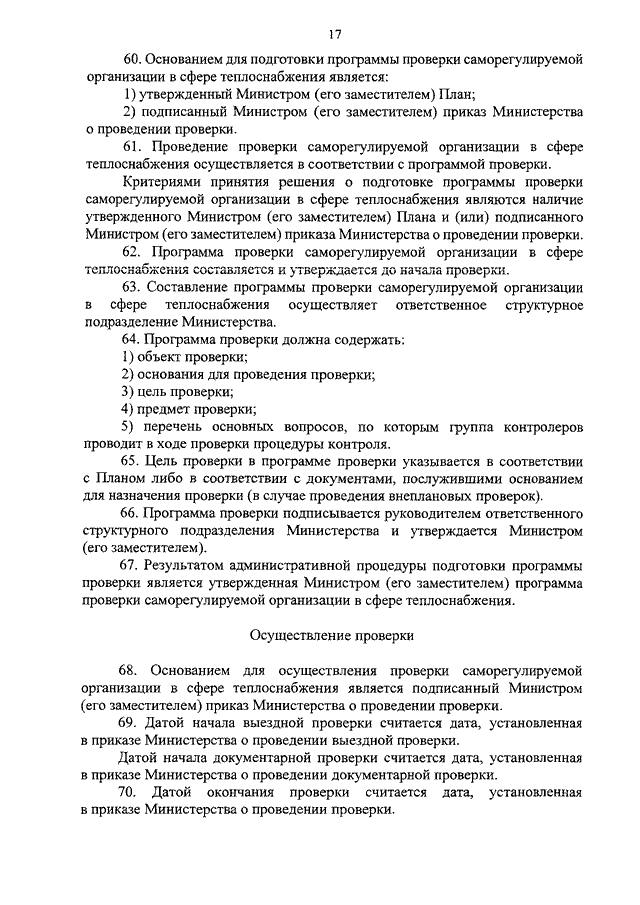 17

60. Основанием для подготовки программы проверки саморегулируемой организации в сфере теплоснабжения является:

1) утвержденный Министром (его заместителем) План;

2) подписанный Министром (его заместителем) приказ Министерства о проведении проверки.

61. Проведение проверки саморегулируемой организации в сфере теплоснабжения осуществляется в соответствии с программой проверки.

Критериями принятия решения о подготовке программы проверки саморегулируемой организации в сфере теплоснабжения являются наличие утвержденного Министром (его заместителем) Плана и (или) подписанного Министром (его заместителем) приказа Министерства о проведении проверки.

62. Программа проверки саморегулируемой организации в сфере теплоснабжения составляется и утверждается до начала проверки.

63. Составление программы проверки саморегулируемой организации в сфере теплоснабжения осуществляет ответственное структурное подразделение Министерства.

64. Программа проверки должна содержать:

1) объект проверки;

2) основания для проведения проверки;

3) цель проверки;

4) предмет проверки;

5) перечень основных вопросов, по которым группа контролеров проводит в ходе проверки процедуры контроля.

65. Цель проверки в программе проверки указывается в соответствии с Планом либо в соответствии с документами, послужившими основанием для назначения проверки (в случае проведения внеплановых проверок).

66. Программа проверки подписывается руководителем ответственного структурного подразделения Министерства и утверждается Министром (его заместителем).

67. Результатом административной процедуры подготовки программы проверки является утвержденная Министром (его заместителем) программа проверки саморегулируемой организации в сфере теплоснабжения.

Осуществление проверки

68. Основанием для осуществления проверки саморегулируемой организации в сфере теплоснабжения является подписанный Министром (его заместителем) приказ Министерства о проведении проверки.

69. Датой начала выездной проверки считается дата, установленная в приказе Министерства о проведении выездной проверки.

Датой начала документарной проверки считается дата, установленная в приказе Министерства о проведении документарной проверки.

70. Датой окончания проверки считается дата, установленная в приказе Министерства о проведении проверки.